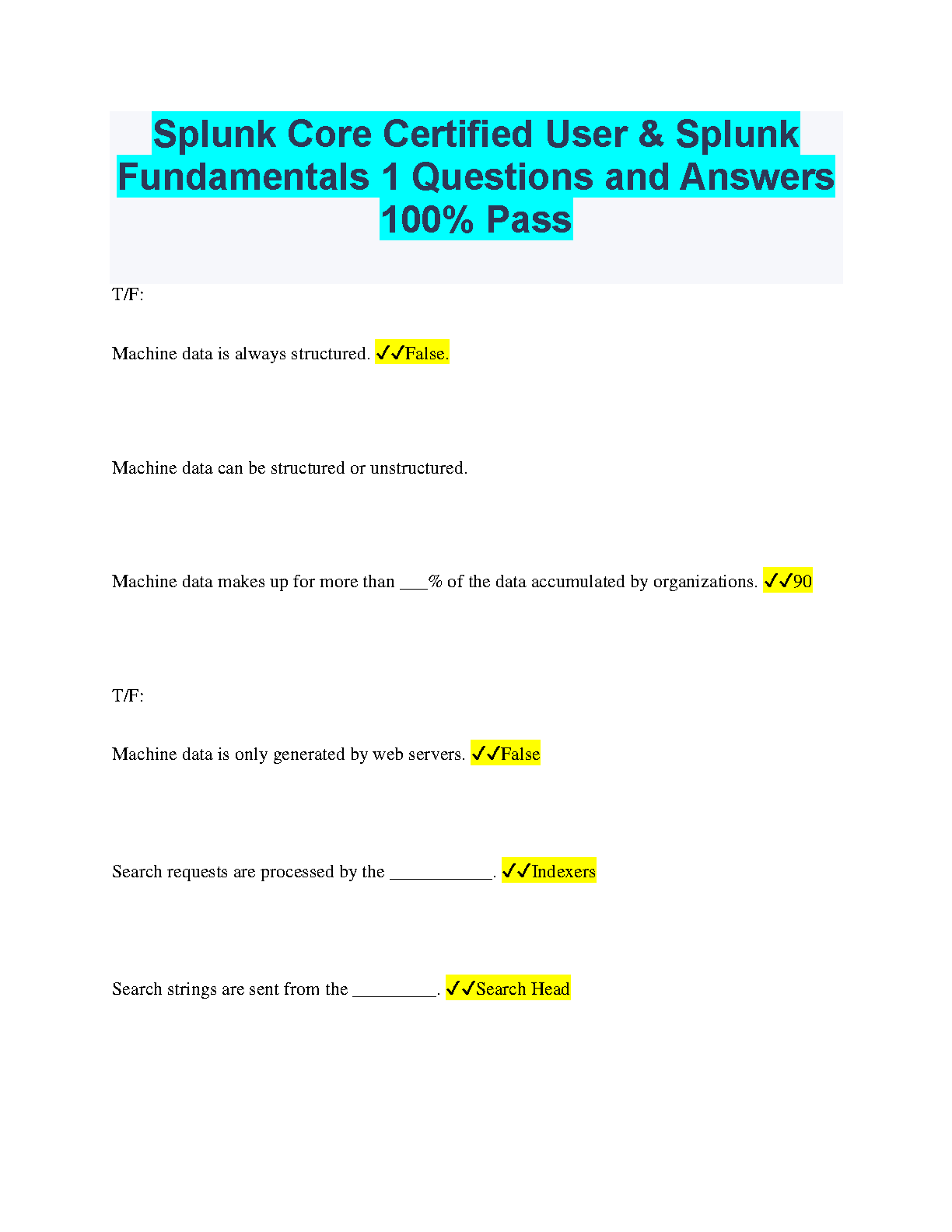 Splunk Core Certified User & Splunk Fundamentals 1 Questions and Answers 100% Pass

T/F:

Machine data is always structured. ✓✓False.

Machine data can be structured or unstructured.

Machine data makes up for more than ___% of the data accumulated by organizations. ✓✓90

T/F:

Machine data is only generated by web servers. ✓✓False

Search requests are processed by the ___________. ✓✓Indexers

Search strings are sent from the _________. ✓✓Search Head